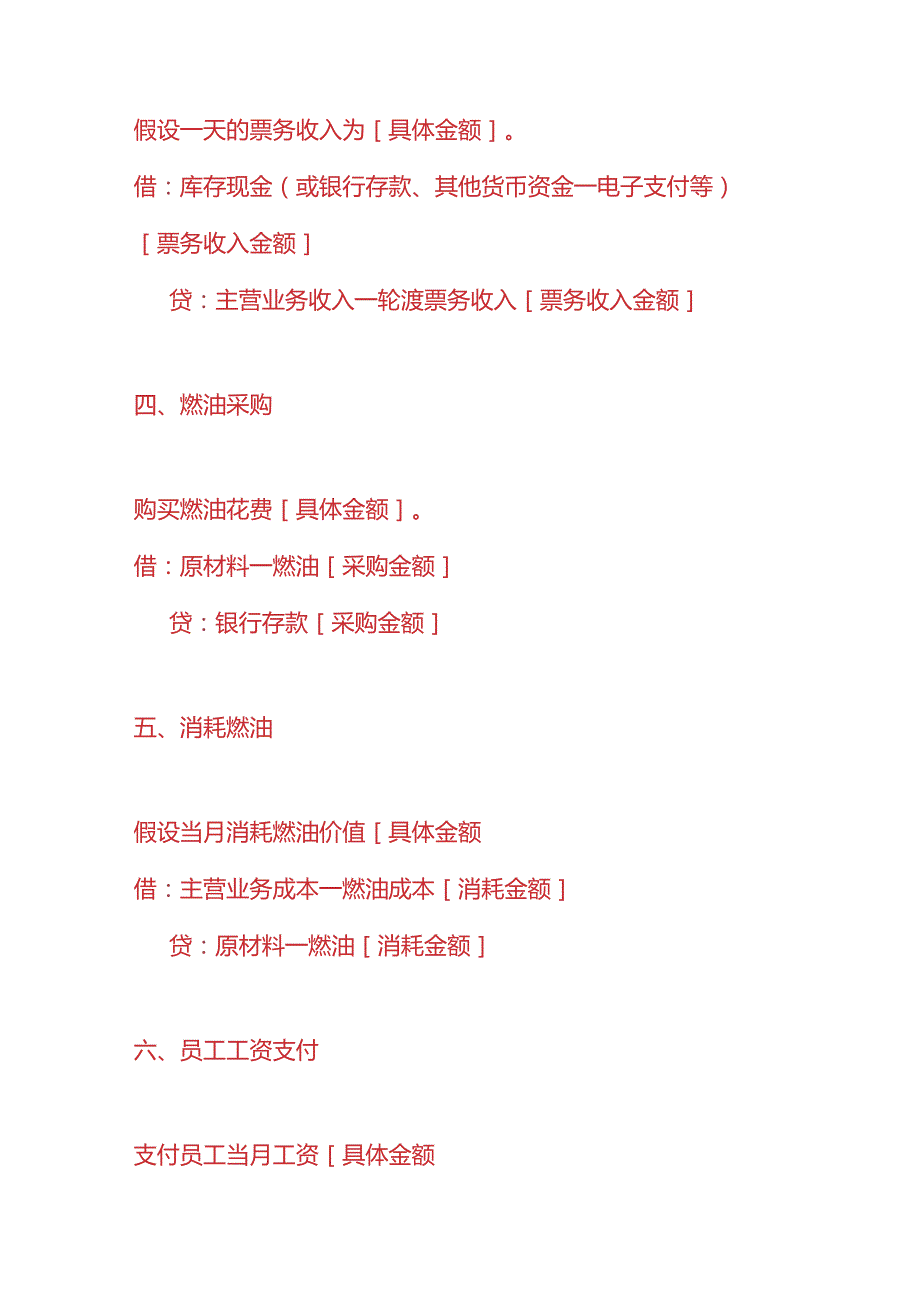 假设一天的票务收入为［具体金额］。

借：库存现金（或银行存款、其他货币资金一电子支付等）［票务收入金额］

贷：主营业务收入一轮渡票务收入［票务收入金额］

四、燃油采购

购买燃油花费［具体金额］。

借：原材料一燃油［采购金额］

贷：银行存款［采购金额］

五、消耗燃油

假设当月消耗燃油价值［具体金额

借：主营业务成本一燃油成本［消耗金额］

贷：原材料一燃油［消耗金额］

六、员工工资支付

支付员工当月工资［具体金额